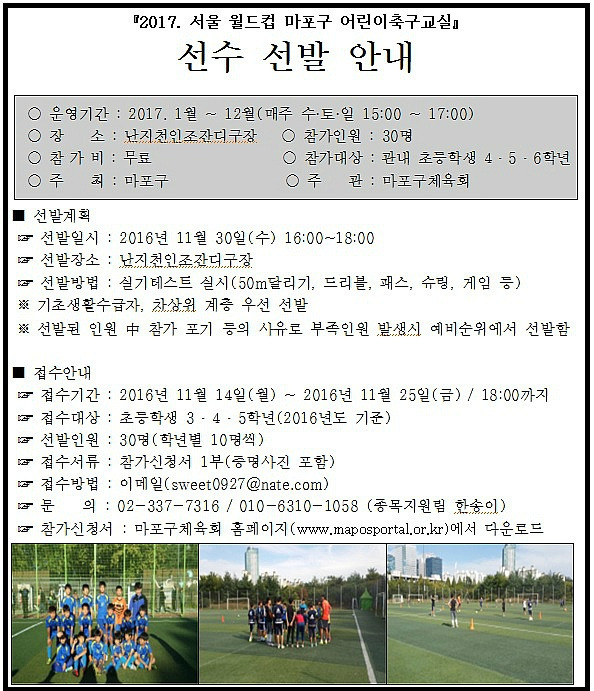 『2017. 서울 월드컵 마포구 어린이축구교실』

선수 선발 안내

○ 운영기간 : 2017. 1월 ~ 12월(매주 수·토·일 15:00 ~ 17:00)
○ 장 소 : 난지천인조잔디구장 ○ 참가인원 : 30명
○ 참 가 비 : 무료 ○ 참가대상 : 관내 초등학생 4 · 5 · 6학년
○ 주 최 : 마포구 ○ 주 관 : 마포구체육회

■ 선발계획
☞ 선발일시 : 2016년 11월 30일(수) 16:00~18:00
☞ 선발장소 : 난지천인조잔디구장
☞ 선발방법 : 실기테스트 실시(50m달리기, 드리블, 패스, 슈팅, 게임 등)
※ 기초생활수급자, 차상위 계층 우선 선발
※ 선발된 인원 中 참가 포기 등의 사유로 부족인원 발생시 예비순위에서 선발함

■ 접수안내
☞ 접수기간 : 2016년 11월 14일(월) ~ 2016년 11월 25일(금) / 18:00까지
☞ 접수대상 : 초등학생 3 · 4 · 5학년(2016년도 기준)
☞ 선발인원 : 30명(학년별 10명씩)
☞ 접수서류 : 참가신청서 1부(증명사진 포함)
☞ 접수방법 : 이메일(sweet0927@nate.com)
☞ 문 의 : 02-337-7316 / 010-6310-1058 (종목지원팀 한송이)
☞ 참가신청서 : 마포구체육회 홈페이지(www.maposportal.or.kr)에서 다운로드